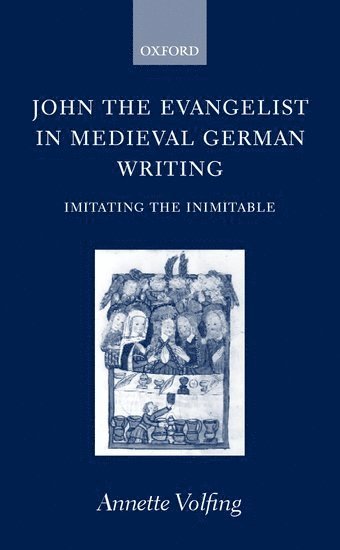 OXFORD

JOHN THE EVANGELIST IN MEDIEVAL GERMAN WRITING

IMITATING THE INIMITABLE

Annette Volfing